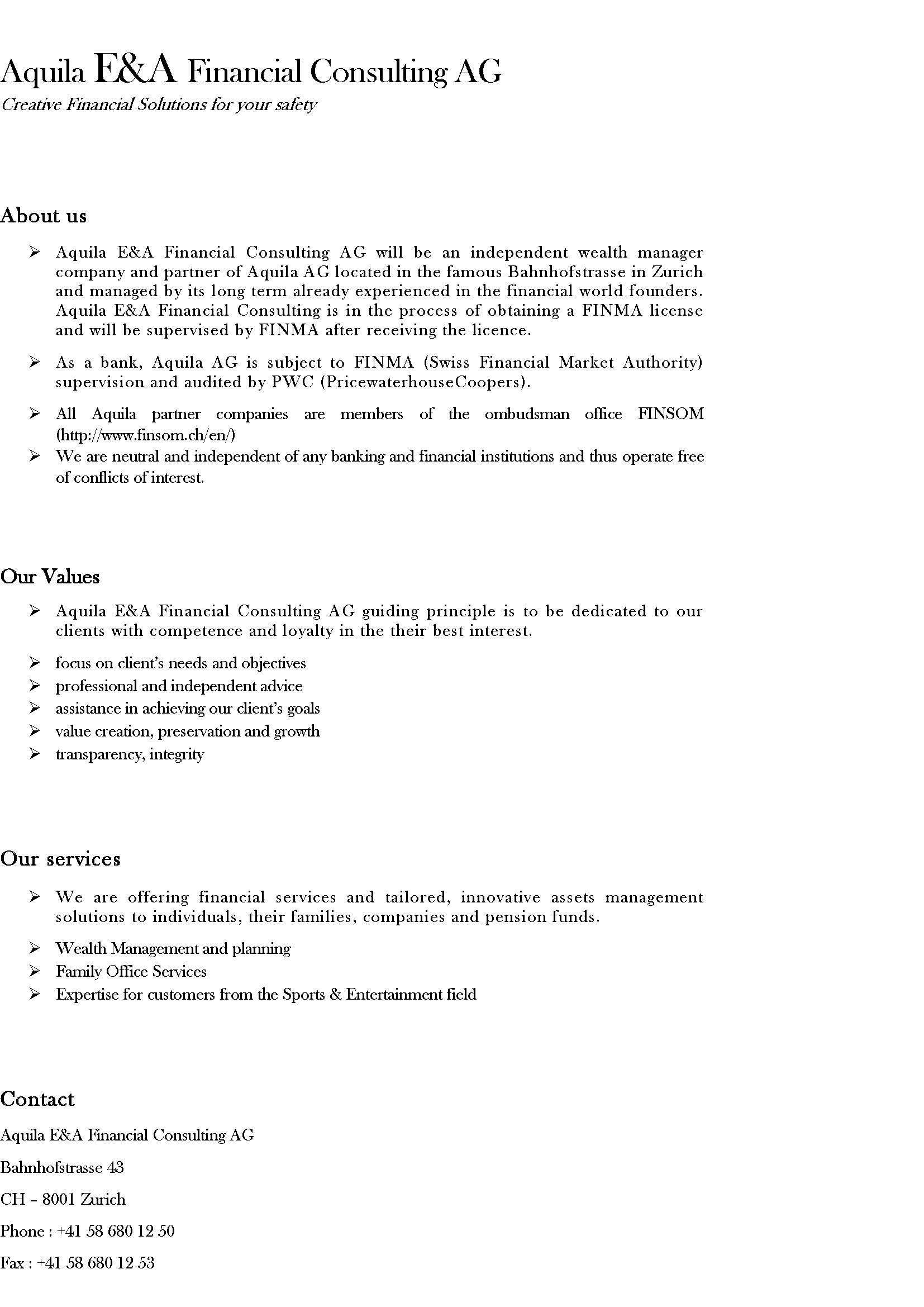 Aquila E&A Financial Consulting AG
Creative Financial Solutions for your safety

About us

➢ Aquila E&A Financial Consulting AG will be an independent wealth manager company and partner of Aquila AG located in the famous Bahnhofstrasse in Zurich and managed by its long term already experienced in the financial world founders. Aquila E&A Financial Consulting is in the process of obtaining a FINMA license and will be supervised by FINMA after receiving the licence.

➢ As a bank, Aquila AG is subject to FINMA (Swiss Financial Market Authority) supervision and audited by PWC (PricewaterhouseCoopers).

➢ All Aquila partner companies are members of the ombudsman office FINSOM (http://www.finsom.ch/en/)
➢ We are neutral and independent of any banking and financial institutions and thus operate free of conflicts of interest.

Our Values

➢ Aquila E&A Financial Consulting AG guiding principle is to be dedicated to our clients with competence and loyalty in the their best interest.

➢ focus on client's needs and objectives
➢ professional and independent advice
➢ assistance in achieving our client's goals
➢ value creation, preservation and growth
➢ transparency, integrity

Our services

➢ We are offering financial services and tailored, innovative assets management solutions to individuals, their families, companies and pension funds.

➢ Wealth Management and planning
➢ Family Office Services
➢ Expertise for customers from the Sports & Entertainment field

Contact

Aquila E&A Financial Consulting AG

Bahnhofstrasse 43

CH – 8001 Zurich

Phone : +41 58 680 12 50

Fax : +41 58 680 12 53